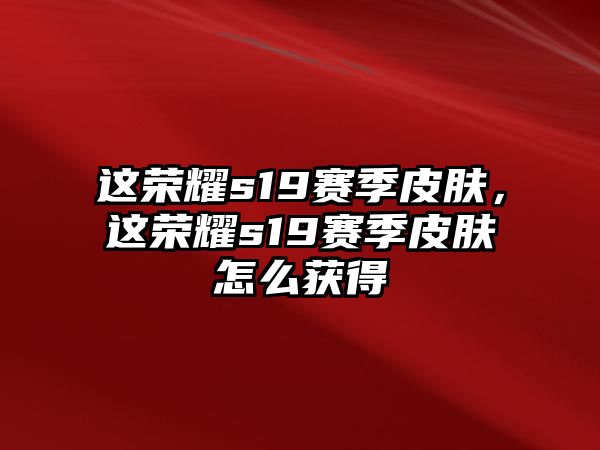 这荣耀s19赛季皮肤，这荣耀s19赛季皮肤怎么获得